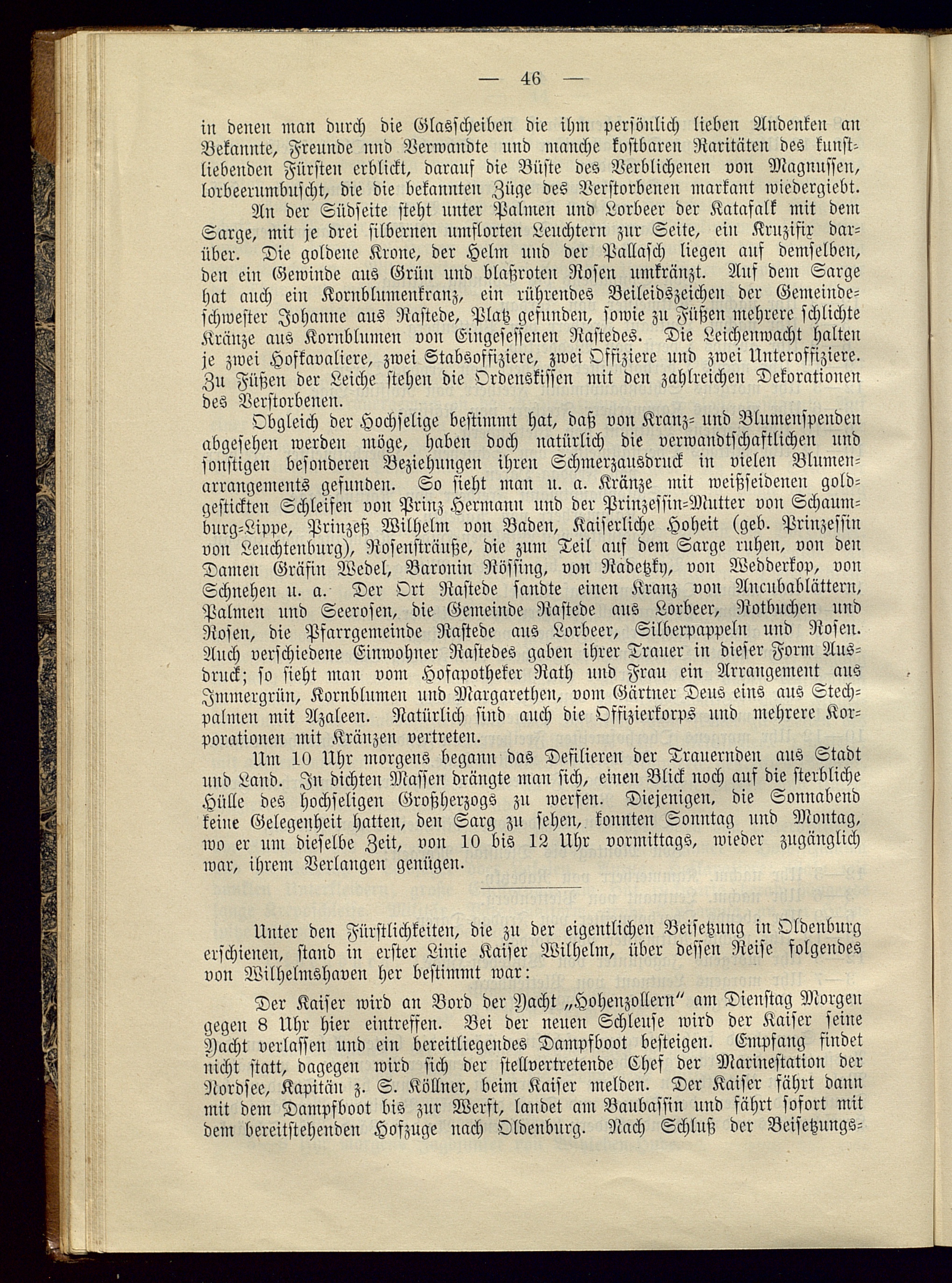 — 46 —

in denen man durch die Glasscheiben die ihm persönlich lieben Andenken an Bekannte, Freunde und Verwandte und manche kostbaren Raritäten des kunstliebenden Fürsten erblickt, darauf die Büste des Verblichenen von Magnussen, lorbeerumbuscht, die die bekannten Züge des Verstorbenen markant wiedergiebt.

An der Südseite steht unter Palmen und Lorbeer der Katafalk mit dem Sarge, mit je drei silbernen umflorten Leuchtern zur Seite, ein Kruzifix darüber. Die goldene Krone, der Helm und der Pallasch liegen auf demselben, den ein Gewinde aus Grün und blaßroten Rosen umkränzt. Auf dem Sarge hat auch ein Kornblumenkranz, ein rührendes Beileidszeichen der Gemeindeschwester Johanne aus Rastede, Platz gefunden, sowie zu Füßen mehrere schlichte Kränze aus Kornblumen von Eingesessenen Rastedes. Die Leichenwacht halten je zwei Hofkavaliere, zwei Stabsoffiziere, zwei Offiziere und zwei Unteroffiziere. Zu Füßen der Leiche stehen die Ordenskissen mit den zahlreichen Dekorationen des Verstorbenen.

Obgleich der Hochselige bestimmt hat, daß von Kranz- und Blumenspenden abgesehen werden möge, haben doch natürlich die verwandtschaftlichen und sonstigen besonderen Beziehungen ihren Schmerzausdruck in vielen Blumenarrangements gefunden. So sieht man u. a. Kränze mit weißseidenen goldgestickten Schleifen von Prinz Hermann und der Prinzessin-Mutter von Schaumburg-Lippe, Prinzeß Wilhelm von Baden, Kaiserliche Hoheit (geb. Prinzessin von Leuchtenburg), Rosensträuße, die zum Teil auf dem Sarge ruhen, von den Damen Gräfin Wedel, Baronin Rössing, von Radetzky, von Wedderkop, von Schnehen u. a. Der Ort Rastede sandte einen Kranz von Aucubablättern, Palmen und Seerosen, die Gemeinde Rastede aus Lorbeer, Rotbuchen und Rosen, die Pfarrgemeinde Rastede aus Lorbeer, Silberpappeln und Rosen. Auch verschiedene Einwohner Rastedes gaben ihrer Trauer in dieser Form Ausdruck; so sieht man vom Hofapotheker Rath und Frau ein Arrangement aus Immergrün, Kornblumen und Margarethen, vom Gärtner Deus eins aus Stechpalmen mit Azaleen. Natürlich sind auch die Offizierkorps und mehrere Korporationen mit Kränzen vertreten.

Um 10 Uhr morgens begann das Defilieren der Trauernden aus Stadt und Land. In dichten Massen drängte man sich, einen Blick noch auf die sterbliche Hülle des hochseligen Großherzogs zu werfen. Diejenigen, die Sonnabend keine Gelegenheit hatten, den Sarg zu sehen, konnten Sonntag und Montag, wo er um dieselbe Zeit, von 10 bis 12 Uhr vormittags, wieder zugänglich war, ihrem Verlangen genügen.

Unter den Fürstlichkeiten, die zu der eigentlichen Beisetzung in Oldenburg erschienen, stand in erster Linie Kaiser Wilhelm, über dessen Reise folgendes von Wilhelmshaven her bestimmt war:

Der Kaiser wird an Bord der Yacht „Hohenzollern“ am Dienstag Morgen gegen 8 Uhr hier eintreffen. Bei der neuen Schleuse wird der Kaiser seine Yacht verlassen und ein bereitliegendes Dampfboot besteigen. Empfang findet nicht statt, dagegen wird sich der stellvertretende Chef der Marinestation der Nordsee, Kapitän z. S. Köllner, beim Kaiser melden. Der Kaiser fährt dann mit dem Dampfboot bis zur Werft, landet am Baubassin und fährt sofort mit dem bereitstehenden Hofzuge nach Oldenburg. Nach Schluß der Beisetzungs-